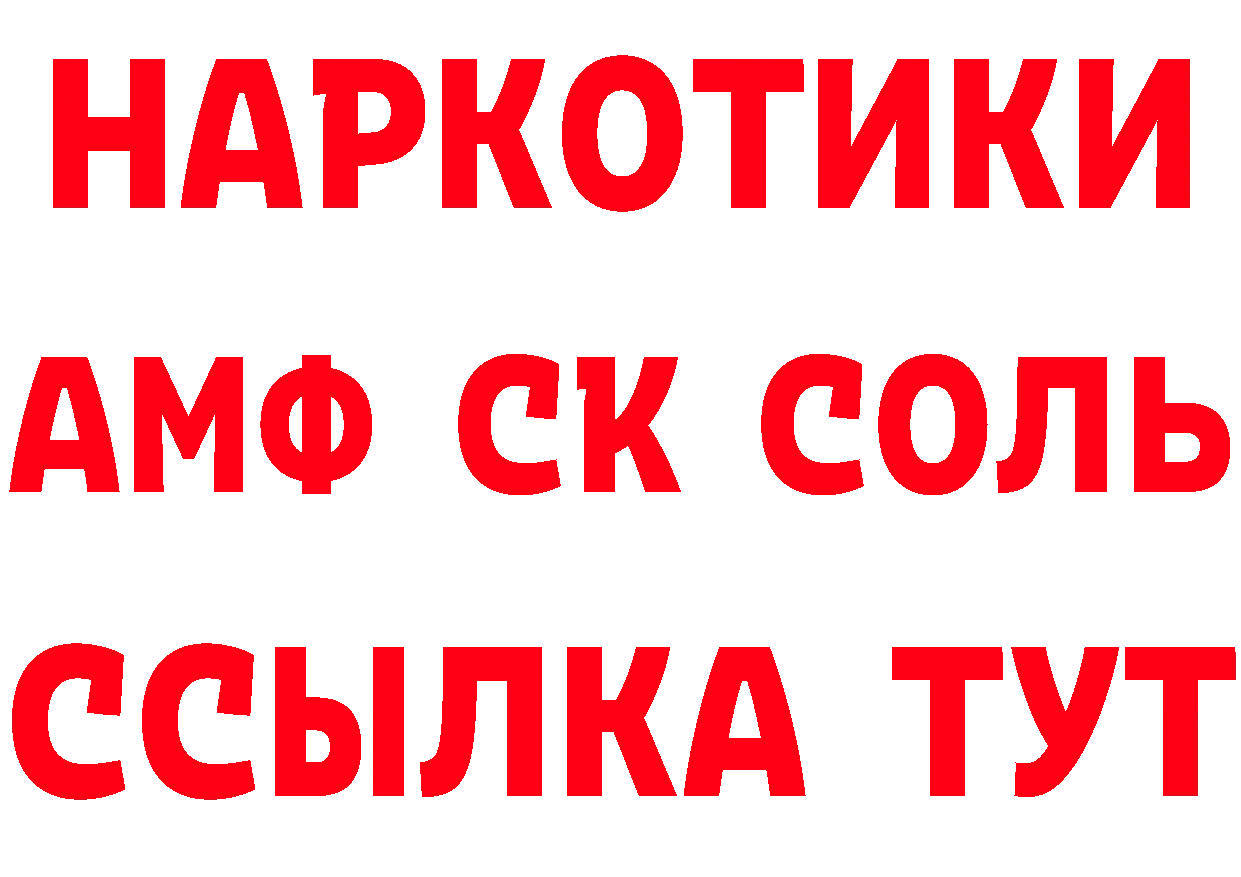 НАРКОТИКИ
АМФ СК СОЛЬ
ССЫЛКА ТУТ